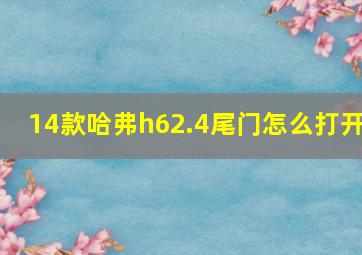 14款哈弗h62.4尾门怎么打开